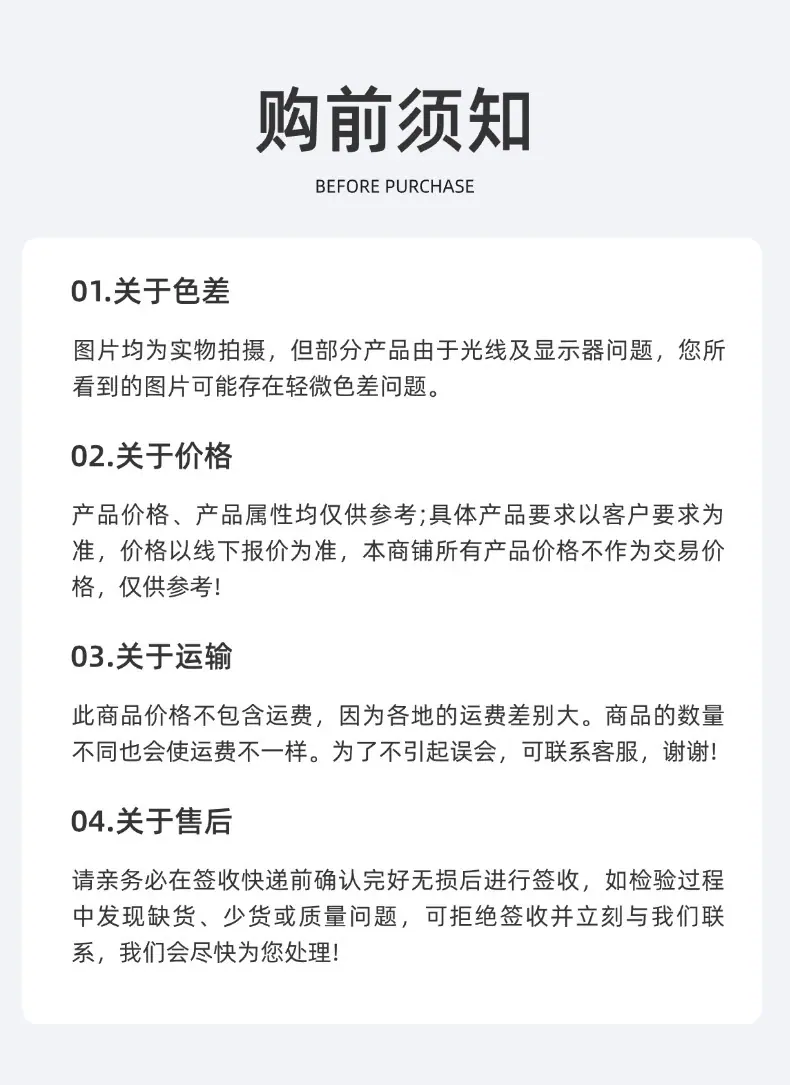 购前须知

BEFORE PURCHASE

01.关于色差

图片均为实物拍摄，但部分产品由于光线及显示器问题，您所看到的图片可能存在轻微色差问题。

02.关于价格

产品价格、产品属性均仅供参考;具体产品要求以客户要求为准，价格以线下报价为准，本商铺所有产品价格不作为交易价格，仅供参考!

03.关于运输

此商品价格不包含运费，因为各地的运费差别大。商品的数量不同也会使运费不一样。为了不引起误会，可联系客服，谢谢!

04.关于售后

请亲务必在签收快递前确认完好无损后进行签收，如检验过程中发现缺货、少货或质量问题，可拒绝签收并立刻与我们联系，我们会尽快为您处理!